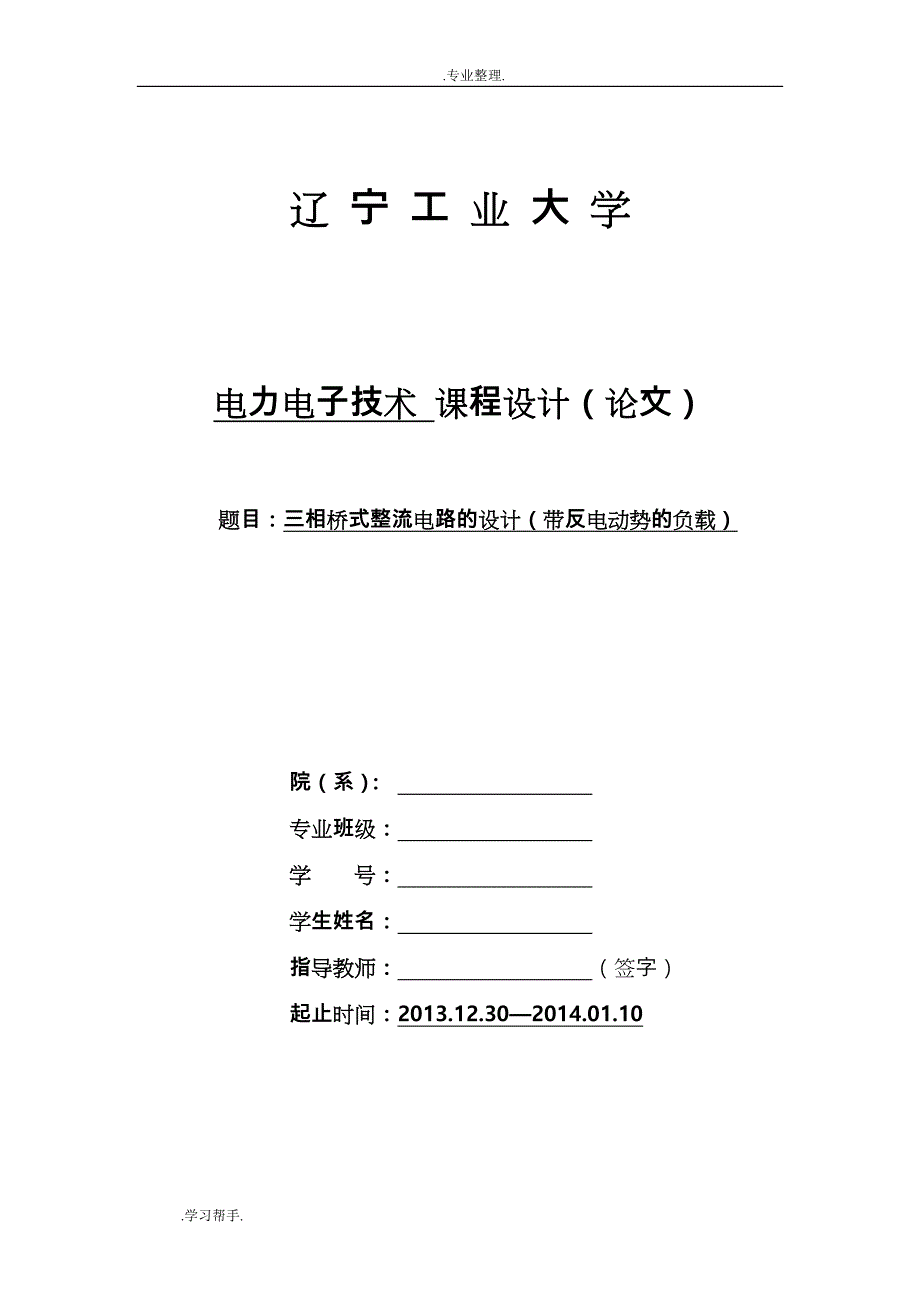 .专业整理.

辽 宁 工 业 大 学

电力电子技术 课程设计（论文）

题目：三相桥式整流电路的设计（带反电动势的负载）

院（系）：

专业班级：

学　　号：

学生姓名：

指导教师：（签字）

起止时间：2013.12.30—2014.01.10

.学习帮手.